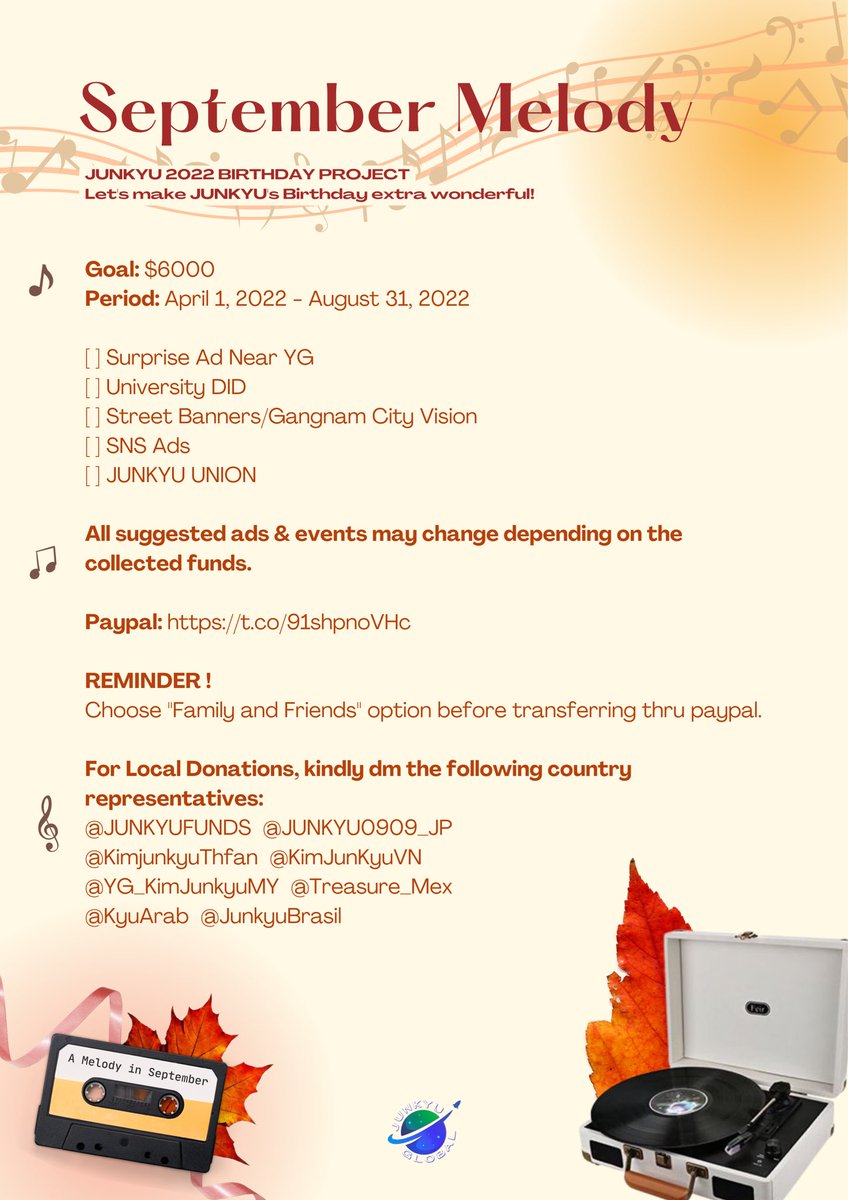 September Melody

JUNKYU 2022 BIRTHDAY PROJECT
Let's make JUNKYU's Birthday extra wonderful!

Goal: $6000
Period: April 1, 2022 - August 31, 2022

[ ] Surprise Ad Near YG
[ ] University DID
[ ] Street Banners/Gangnam City Vision
[ ] SNS Ads
[ ] JUNKYU UNION

All suggested ads & events may change depending on the collected funds.

Paypal: https://t.co/91shpnoVHc

REMINDER !
Choose "Family and Friends" option before transferring thru paypal.

For Local Donations, kindly dm the following country representatives:
@JUNKYUFUNDS @JUNKYU0909_JP
@KimjunkyuThfan @KimJunKyuVN
@YG_KimJunkyuMY @Treasure_Mex
@KyuArab @JunkyuBrasil

A Melody in September

JUNKYU GLOBAL